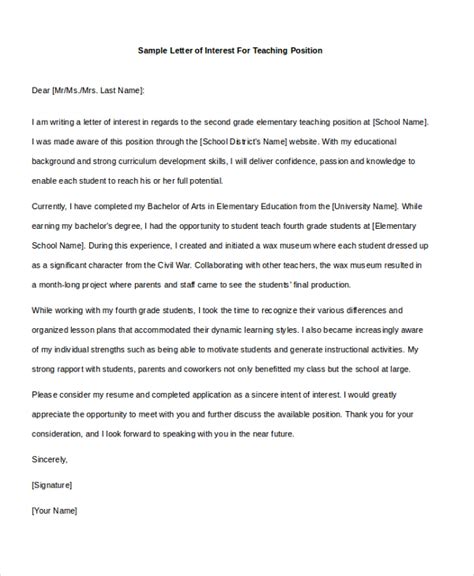 Sample Letter of Interest For Teaching Position

Dear [Mr/Ms./Mrs. Last Name]:

I am writing a letter of interest in regards to the second grade elementary teaching position at [School Name]. I was made aware of this position through the [School District's Name] website. With my educational background and strong curriculum development skills, I will deliver confidence, passion and knowledge to enable each student to reach his or her full potential.

Currently, I have completed my Bachelor of Arts in Elementary Education from the [University Name]. While earning my bachelor's degree, I had the opportunity to student teach fourth grade students at [Elementary School Name]. During this experience, I created and initiated a wax museum where each student dressed up as a significant character from the Civil War. Collaborating with other teachers, the wax museum resulted in a month-long project where parents and staff came to see the students' final production.

While working with my fourth grade students, I took the time to recognize their various differences and organized lesson plans that accommodated their dynamic learning styles. I also became increasingly aware of my individual strengths such as being able to motivate students and generate instructional activities. My strong rapport with students, parents and coworkers not only benefitted my class but the school at large.

Please consider my resume and completed application as a sincere intent of interest. I would greatly appreciate the opportunity to meet with you and further discuss the available position. Thank you for your consideration, and I look forward to speaking with you in the near future.

Sincerely,

[Signature]

[Your Name]